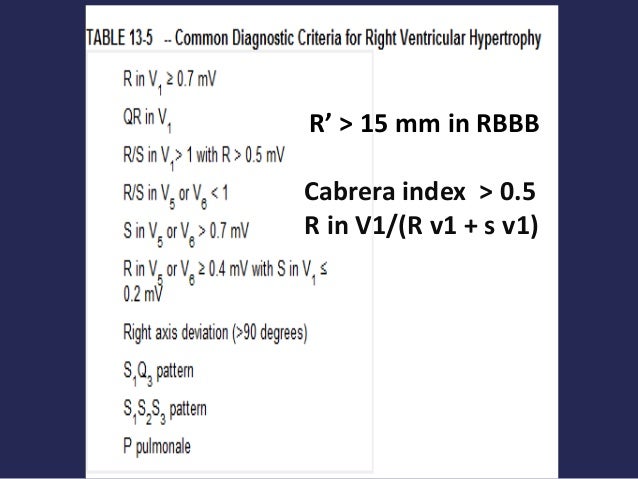 TABLE 13-5 -- Common Diagnostic Criteria for Right Ventricular Hypertrophy

R in $V_1$ ≥ 0.7 mV

QR in $V_1$

R/S in $V_1$ > 1 with R > 0.5 mV

R/S in $V_5$ or $V_6$ < 1

S in $V_5$ or $V_6$ > 0.7 mV

R in $V_5$ or $V_6$ ≥ 0.4 mV with S in $V_1$ ≤ 0.2 mV

Right axis deviation (>90 degrees)

$S_1Q_3$ pattern

$S_1S_2S_3$ pattern

P pulmonale

R' > 15 mm in RBBB

Cabrera index > 0.5
R in V1/(R v1 + s v1)